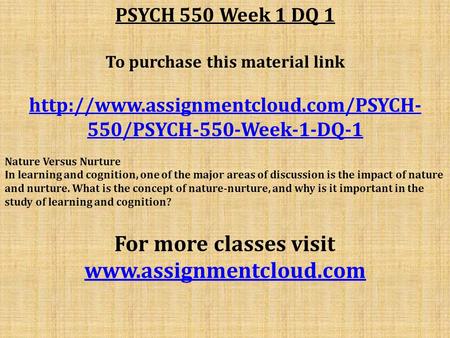 PSYCH 550 Week 1 DQ 1

To purchase this material link

http://www.assignmentcloud.com/PSYCH-550/PSYCH-550-Week-1-DQ-1

Nature Versus Nurture
In learning and cognition, one of the major areas of discussion is the impact of nature and nurture. What is the concept of nature-nurture, and why is it important in the study of learning and cognition?

For more classes visit
www.assignmentcloud.com